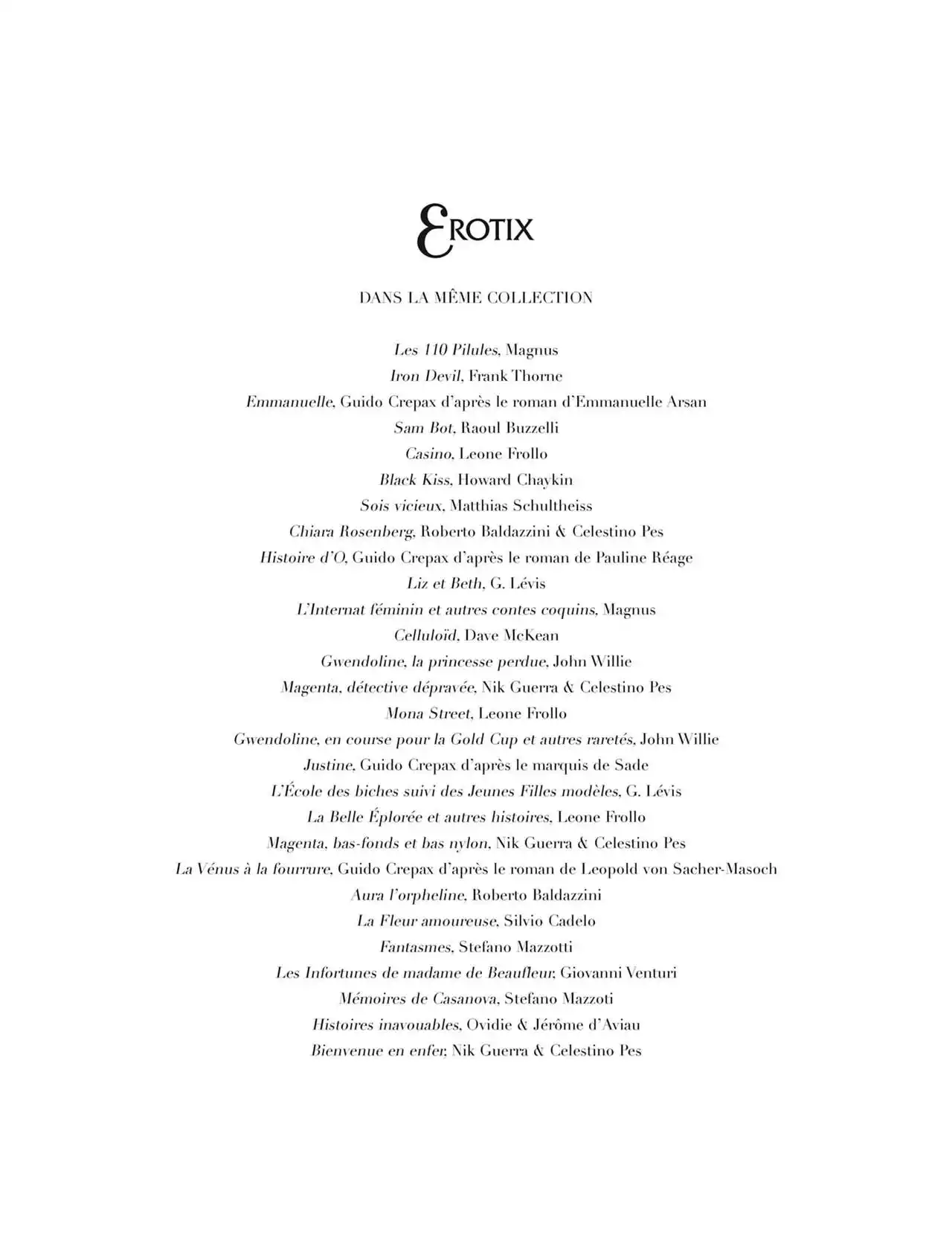 EROTIX

DANS LA MÊME COLLECTION

Les 110 Pilules, Magnus
Iron Devil, Frank Thorne
Emmanuelle, Guido Crepax d'après le roman d'Emmanuelle Arsan
Sam Bot, Raoul Buzzelli
Casino, Leone Frollo
Black Kiss, Howard Chaykin
Sois vicieux, Matthias Schultheiss
Chiara Rosenberg, Roberto Baldazzini & Celestino Pes
Histoire d'O, Guido Crepax d'après le roman de Pauline Réage
Liz et Beth, G. Lévis
L'Internat féminin et autres contes coquins, Magnus
Celluloïd, Dave McKean
Gwendoline, la princesse perdue, John Willie
Magenta, détective dépravée, Nik Guerra & Celestino Pes
Mona Street, Leone Frollo
Gwendoline, en course pour la Gold Cup et autres raretés, John Willie
Justine, Guido Crepax d'après le marquis de Sade
L'École des biches suivi des Jeunes Filles modèles, G. Lévis
La Belle Éplorée et autres histoires, Leone Frollo
Magenta, bas-fonds et bas nylon, Nik Guerra & Celestino Pes
La Vénus à la fourrure, Guido Crepax d'après le roman de Leopold von Sacher-Masoch
Aura l'orpheline, Roberto Baldazzini
La Fleur amoureuse, Silvio Cadelo
Fantasmes, Stefano Mazzotti
Les Infortunes de madame de Beaufleur, Giovanni Venturi
Mémoires de Casanova, Stefano Mazzoti
Histoires inavouables, Ovidie & Jérôme d'Aviau
Bienvenue en enfer, Nik Guerra & Celestino Pes